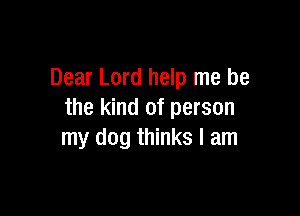 Dear Lord help me be
the kind of person
my dog thinks I am